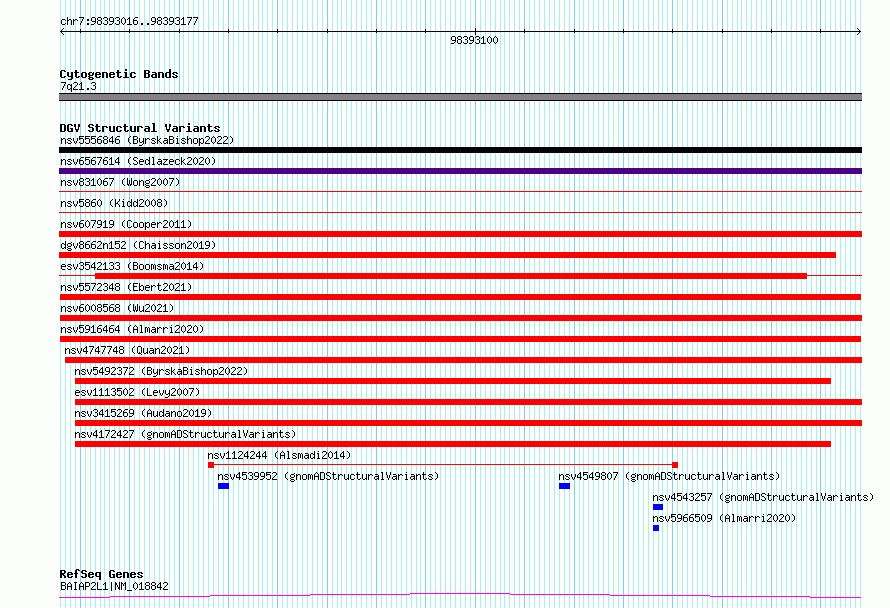 chr7:98393016..98393177

98393100

Cytogenetic Bands
7q21.3

DGV Structural Variants
nsv5556846 (ByrskaBishop2022)
nsv6567614 (Sedlazeck2020)
nsv831067 (Wong2007)
nsv5860 (Kidd2008)
nsv607919 (Cooper2011)
dgv8662n152 (Chaisson2019)
esv3542133 (Boomsma2014)
nsv5572348 (Ebert2021)
nsv6008568 (Wu2021)
nsv5916464 (Almarri2020)
nsv4747748 (Quan2021)
nsv5492372 (ByrskaBishop2022)
esv1113502 (Levy2007)
nsv3415269 (Audano2019)
nsv4172427 (gnomADStructuralVariants)
nsv1124244 (Alsmadi2014)
nsv4539952 (gnomADStructuralVariants)
nsv4549807 (gnomADStructuralVariants)
nsv4543257 (gnomADStructuralVariants)
nsv5966509 (Almarri2020)

RefSeq Genes
BAIAP2L1|NM_018842